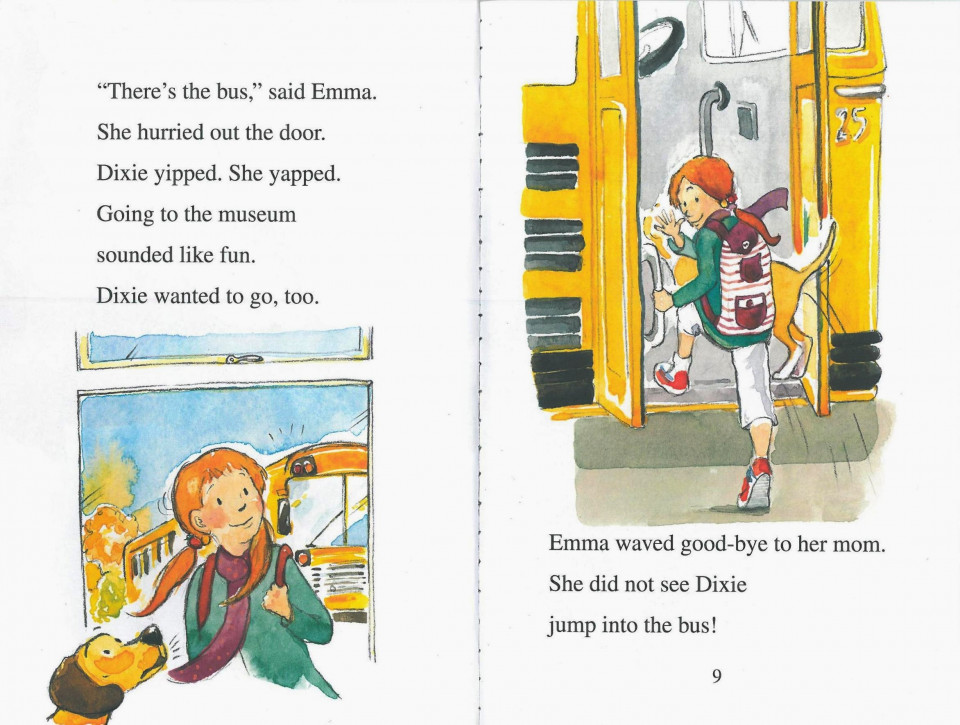 "There's the bus," said Emma.
She hurried out the door.
Dixie yipped. She yapped.
Going to the museum
sounded like fun.
Dixie wanted to go, too.

25

Emma waved good-bye to her mom.
She did not see Dixie
jump into the bus!

9